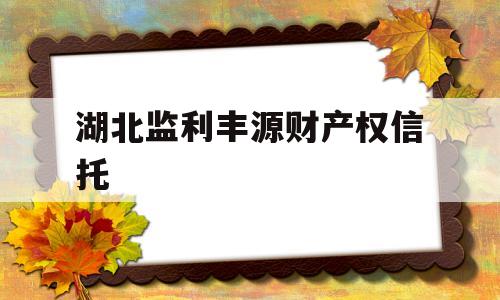 湖北监利丰源财产权信托